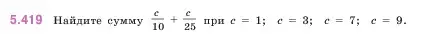 5.419 Найдите сумму $\frac{c}{10} + \frac{c}{25}$ при $c = 1$; $c = 3$; $c = 7$; $c = 9$.